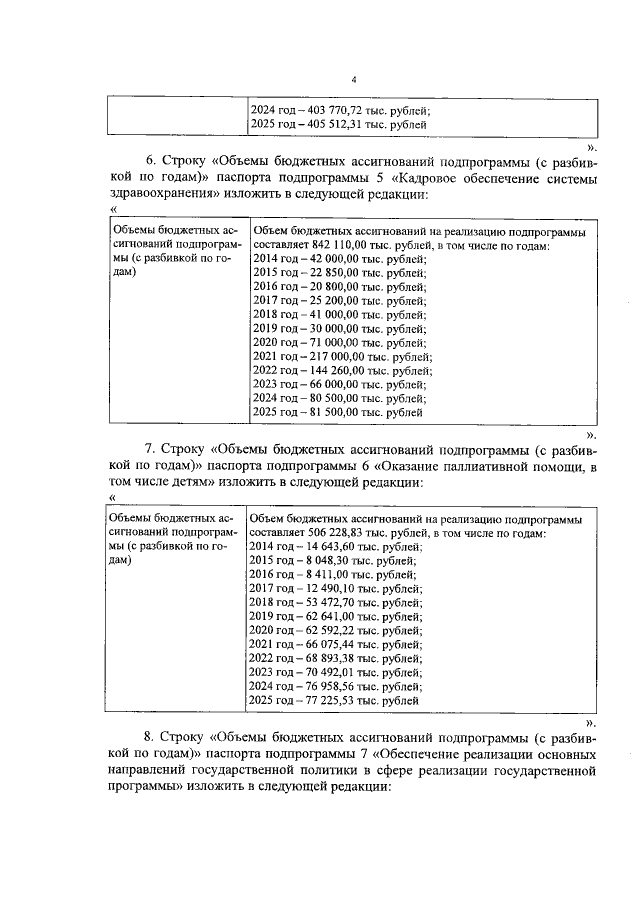 4

| | 2024 год – 403 770,72 тыс. рублей; 2025 год – 405 512,31 тыс. рублей |
|---|---|

».

6. Строку «Объемы бюджетных ассигнований подпрограммы (с разбивкой по годам)» паспорта подпрограммы 5 «Кадровое обеспечение системы здравоохранения» изложить в следующей редакции:

«

| Объемы бюджетных ассигнований подпрограммы (с разбивкой по годам) | Объем бюджетных ассигнований на реализацию подпрограммы составляет 842 110,00 тыс. рублей, в том числе по годам: 2014 год – 42 000,00 тыс. рублей; 2015 год – 22 850,00 тыс. рублей; 2016 год – 20 800,00 тыс. рублей; 2017 год – 25 200,00 тыс. рублей; 2018 год – 41 000,00 тыс. рублей; 2019 год – 30 000,00 тыс. рублей; 2020 год – 71 000,00 тыс. рублей; 2021 год – 217 000,00 тыс. рублей; 2022 год – 144 260,00 тыс. рублей; 2023 год – 66 000,00 тыс. рублей; 2024 год – 80 500,00 тыс. рублей; 2025 год – 81 500,00 тыс. рублей |
|---|---|

».

7. Строку «Объемы бюджетных ассигнований подпрограммы (с разбивкой по годам)» паспорта подпрограммы 6 «Оказание паллиативной помощи, в том числе детям» изложить в следующей редакции:

«

| Объемы бюджетных ассигнований подпрограммы (с разбивкой по годам) | Объем бюджетных ассигнований на реализацию подпрограммы составляет 506 228,83 тыс. рублей, в том числе по годам: 2014 год – 14 643,60 тыс. рублей; 2015 год – 8 048,30 тыс. рублей; 2016 год – 8 411,00 тыс. рублей; 2017 год – 12 490,10 тыс. рублей; 2018 год – 53 472,70 тыс. рублей; 2019 год – 62 641,00 тыс. рублей; 2020 год – 62 592,22 тыс. рублей; 2021 год – 66 075,44 тыс. рублей; 2022 год – 68 893,38 тыс. рублей; 2023 год – 70 492,01 тыс. рублей; 2024 год – 76 958,56 тыс. рублей; 2025 год – 77 225,53 тыс. рублей |
|---|---|

».

8. Строку «Объемы бюджетных ассигнований подпрограммы (с разбивкой по годам)» паспорта подпрограммы 7 «Обеспечение реализации основных направлений государственной политики в сфере реализации государственной программы» изложить в следующей редакции: